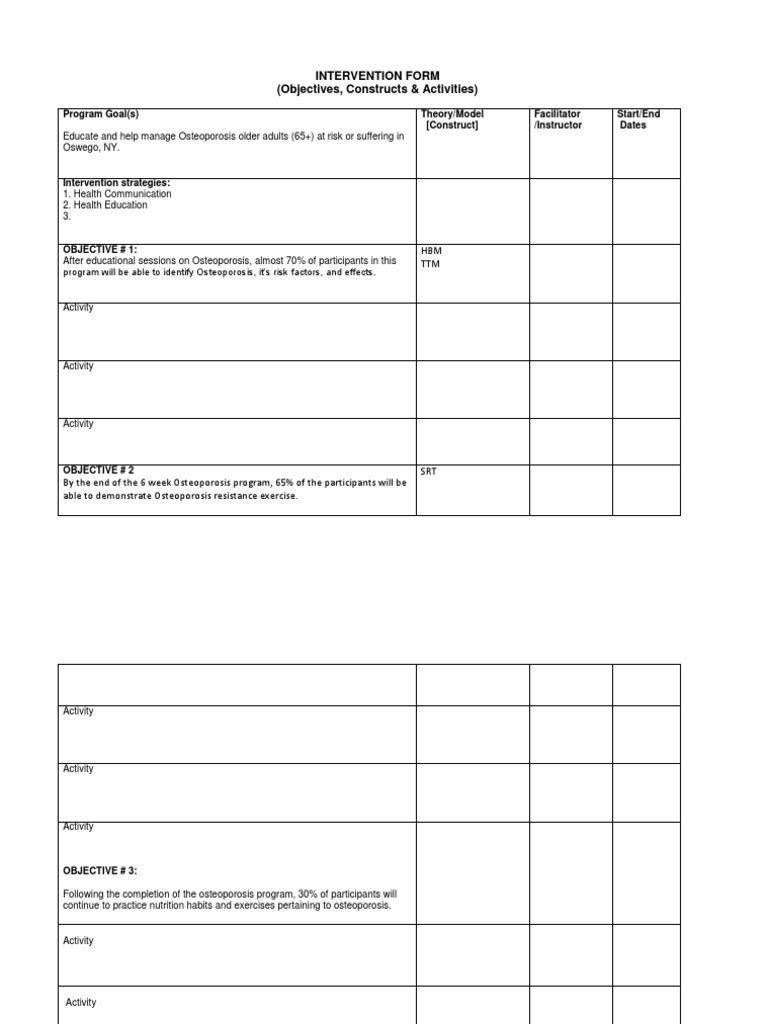 INTERVENTION FORM
(Objectives, Constructs & Activities)

| Program Goal(s) Educate and help manage Osteoporosis older adults (65+) at risk or suffering in Oswego, NY. | Theory/Model [Construct] | Facilitator /Instructor | Start/End Dates |
|---|---|---|---|
| Intervention strategies: 1. Health Communication 2. Health Education 3. | | | |
| OBJECTIVE # 1: After educational sessions on Osteoporosis, almost 70% of participants in this program will be able to identify Osteoporosis, it's risk factors, and effects. | HBM TTM | | |
| Activity | | | |
| Activity | | | |
| Activity | | | |
| OBJECTIVE # 2 By the end of the 6 week Osteoporosis program, 65% of the participants will be able to demonstrate Osteoporosis resistance exercise. | SRT | | |

| | | | |
|---|---|---|---|
| Activity | | | |
| Activity | | | |
| Activity OBJECTIVE # 3: Following the completion of the osteoporosis program, 30% of participants will continue to practice nutrition habits and exercises pertaining to osteoporosis. | | | |
| Activity | | | |
| Activity | | | |